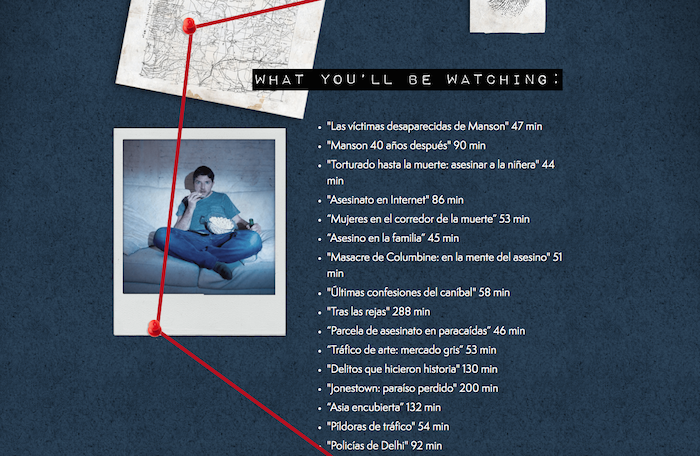 WHAT YOU'LL BE WATCHING:

• "Las víctimas desaparecidas de Manson" 47 min
• "Manson 40 años después" 90 min
• "Torturado hasta la muerte: asesinar a la niñera" 44 min
• "Asesinato en Internet" 86 min
• "Mujeres en el corredor de la muerte" 53 min
• "Asesino en la familia" 45 min
• "Masacre de Columbine: en la mente del asesino" 51 min
• "Últimas confesiones del caníbal" 58 min
• "Tras las rejas" 288 min
• "Parcela de asesinato en paracaídas" 46 min
• "Tráfico de arte: mercado gris" 53 min
• "Delitos que hicieron historia" 130 min
• "Jonestown: paraíso perdido" 200 min
• "Asia encubierta" 132 min
• "Píldoras de tráfico" 54 min
• "Policías de Delhi" 92 min